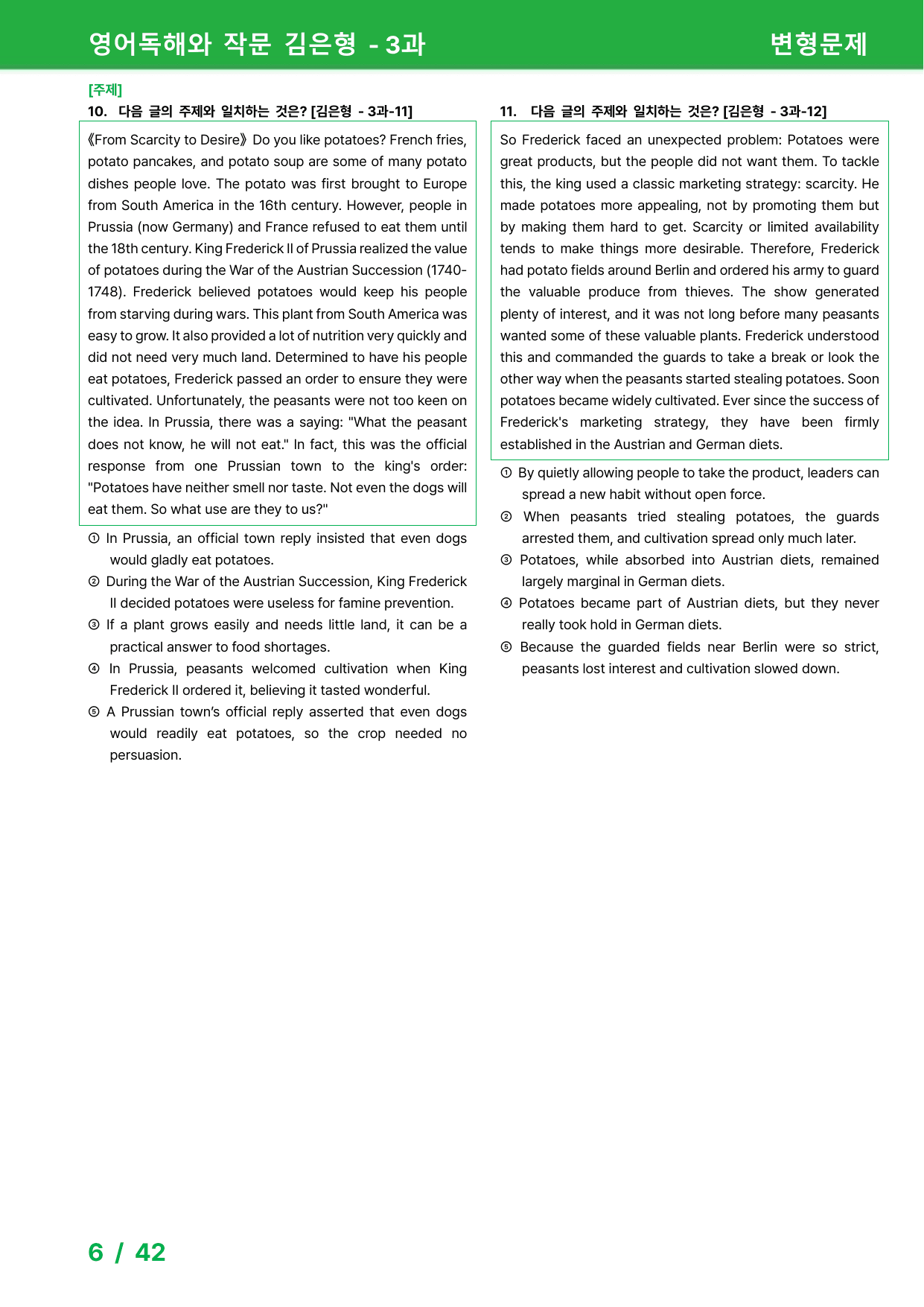 영어독해와 작문 김은형 - 3과 변형문제

[주제]

10. 다음 글의 주제와 일치하는 것은? [김은형 - 3과-11]

《From Scarcity to Desire》 Do you like potatoes? French fries, potato pancakes, and potato soup are some of many potato dishes people love. The potato was first brought to Europe from South America in the 16th century. However, people in Prussia (now Germany) and France refused to eat them until the 18th century. King Frederick II of Prussia realized the value of potatoes during the War of the Austrian Succession (1740-1748). Frederick believed potatoes would keep his people from starving during wars. This plant from South America was easy to grow. It also provided a lot of nutrition very quickly and did not need very much land. Determined to have his people eat potatoes, Frederick passed an order to ensure they were cultivated. Unfortunately, the peasants were not too keen on the idea. In Prussia, there was a saying: "What the peasant does not know, he will not eat." In fact, this was the official response from one Prussian town to the king's order: "Potatoes have neither smell nor taste. Not even the dogs will eat them. So what use are they to us?"

① In Prussia, an official town reply insisted that even dogs would gladly eat potatoes.
② During the War of the Austrian Succession, King Frederick II decided potatoes were useless for famine prevention.
③ If a plant grows easily and needs little land, it can be a practical answer to food shortages.
④ In Prussia, peasants welcomed cultivation when King Frederick II ordered it, believing it tasted wonderful.
⑤ A Prussian town's official reply asserted that even dogs would readily eat potatoes, so the crop needed no persuasion.

11. 다음 글의 주제와 일치하는 것은? [김은형 - 3과-12]

So Frederick faced an unexpected problem: Potatoes were great products, but the people did not want them. To tackle this, the king used a classic marketing strategy: scarcity. He made potatoes more appealing, not by promoting them but by making them hard to get. Scarcity or limited availability tends to make things more desirable. Therefore, Frederick had potato fields around Berlin and ordered his army to guard the valuable produce from thieves. The show generated plenty of interest, and it was not long before many peasants wanted some of these valuable plants. Frederick understood this and commanded the guards to take a break or look the other way when the peasants started stealing potatoes. Soon potatoes became widely cultivated. Ever since the success of Frederick's marketing strategy, they have been firmly established in the Austrian and German diets.

① By quietly allowing people to take the product, leaders can spread a new habit without open force.
② When peasants tried stealing potatoes, the guards arrested them, and cultivation spread only much later.
③ Potatoes, while absorbed into Austrian diets, remained largely marginal in German diets.
④ Potatoes became part of Austrian diets, but they never really took hold in German diets.
⑤ Because the guarded fields near Berlin were so strict, peasants lost interest and cultivation slowed down.

6 / 42